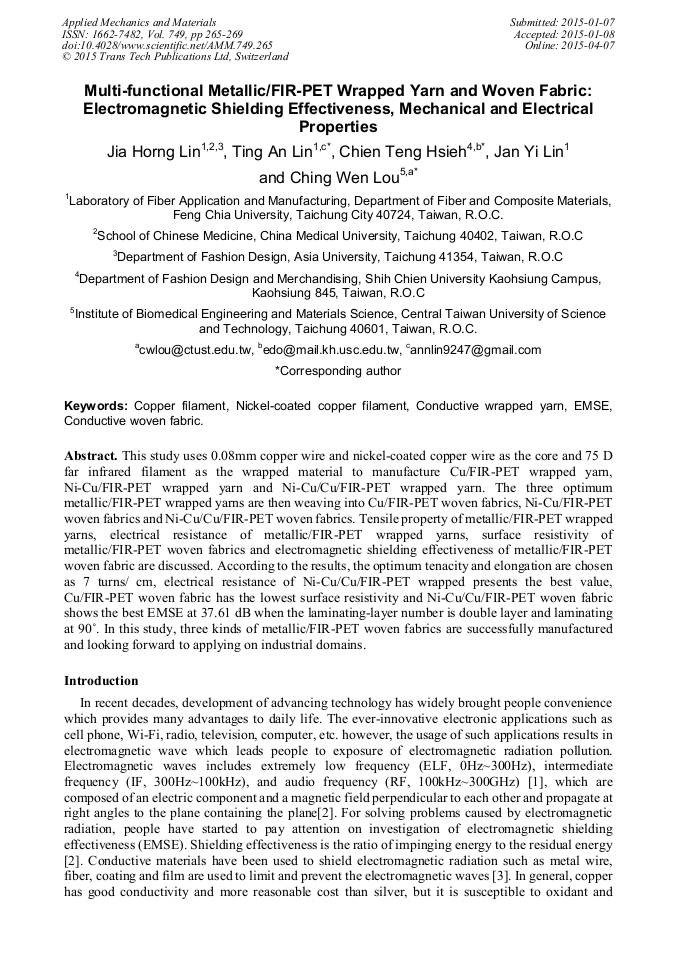 Applied Mechanics and Materials
ISSN: 1662-7482, Vol. 749, pp 265-269
doi:10.4028/www.scientific.net/AMM.749.265
© 2015 Trans Tech Publications Ltd, Switzerland

Submitted: 2015-01-07
Accepted: 2015-01-08
Online: 2015-04-07

Multi-functional Metallic/FIR-PET Wrapped Yarn and Woven Fabric: Electromagnetic Shielding Effectiveness, Mechanical and Electrical Properties

Jia Horng Lin$^{1,2,3}$, Ting An Lin$^{1,c*}$, Chien Teng Hsieh$^{4,b*}$, Jan Yi Lin$^{1}$ and Ching Wen Lou$^{5,a*}$

$^{1}$Laboratory of Fiber Application and Manufacturing, Department of Fiber and Composite Materials, Feng Chia University, Taichung City 40724, Taiwan, R.O.C.

$^{2}$School of Chinese Medicine, China Medical University, Taichung 40402, Taiwan, R.O.C

$^{3}$Department of Fashion Design, Asia University, Taichung 41354, Taiwan, R.O.C

$^{4}$Department of Fashion Design and Merchandising, Shih Chien University Kaohsiung Campus, Kaohsiung 845, Taiwan, R.O.C

$^{5}$Institute of Biomedical Engineering and Materials Science, Central Taiwan University of Science and Technology, Taichung 40601, Taiwan, R.O.C.

$^{a}$cwlou@ctust.edu.tw, $^{b}$edo@mail.kh.usc.edu.tw, $^{c}$annlin9247@gmail.com

*Corresponding author

Keywords: Copper filament, Nickel-coated copper filament, Conductive wrapped yarn, EMSE, Conductive woven fabric.

Abstract. This study uses 0.08mm copper wire and nickel-coated copper wire as the core and 75 D far infrared filament as the wrapped material to manufacture Cu/FIR-PET wrapped yarn, Ni-Cu/FIR-PET wrapped yarn and Ni-Cu/Cu/FIR-PET wrapped yarn. The three optimum metallic/FIR-PET wrapped yarns are then weaving into Cu/FIR-PET woven fabrics, Ni-Cu/FIR-PET woven fabrics and Ni-Cu/Cu/FIR-PET woven fabrics. Tensile property of metallic/FIR-PET wrapped yarns, electrical resistance of metallic/FIR-PET wrapped yarns, surface resistivity of metallic/FIR-PET woven fabrics and electromagnetic shielding effectiveness of metallic/FIR-PET woven fabric are discussed. According to the results, the optimum tenacity and elongation are chosen as 7 turns/ cm, electrical resistance of Ni-Cu/Cu/FIR-PET wrapped presents the best value, Cu/FIR-PET woven fabric has the lowest surface resistivity and Ni-Cu/Cu/FIR-PET woven fabric shows the best EMSE at 37.61 dB when the laminating-layer number is double layer and laminating at 90°. In this study, three kinds of metallic/FIR-PET woven fabrics are successfully manufactured and looking forward to applying on industrial domains.

Introduction

In recent decades, development of advancing technology has widely brought people convenience which provides many advantages to daily life. The ever-innovative electronic applications such as cell phone, Wi-Fi, radio, television, computer, etc. however, the usage of such applications results in electromagnetic wave which leads people to exposure of electromagnetic radiation pollution. Electromagnetic waves includes extremely low frequency (ELF, 0Hz~300Hz), intermediate frequency (IF, 300Hz~100kHz), and audio frequency (RF, 100kHz~300GHz) [1], which are composed of an electric component and a magnetic field perpendicular to each other and propagate at right angles to the plane containing the plane[2]. For solving problems caused by electromagnetic radiation, people have started to pay attention on investigation of electromagnetic shielding effectiveness (EMSE). Shielding effectiveness is the ratio of impinging energy to the residual energy [2]. Conductive materials have been used to shield electromagnetic radiation such as metal wire, fiber, coating and film are used to limit and prevent the electromagnetic waves [3]. In general, copper has good conductivity and more reasonable cost than silver, but it is susceptible to oxidant and